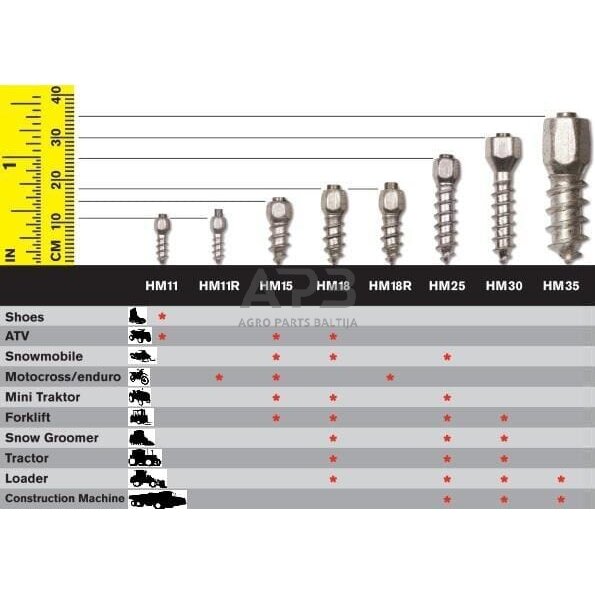 IN 1
CM 10 20 30 40

APB
AGRO PARTS BALTIJA

| | HM11 | HM11R | HM15 | HM18 | HM18R | HM25 | HM30 | HM35 |
|---|---|---|---|---|---|---|---|---|
| Shoes | * | | | | | | | |
| ATV | * | | * | * | | | | |
| Snowmobile | | | * | * | | * | | |
| Motocross/enduro | | * | * | | * | | | |
| Mini Traktor | | | * | * | | * | | |
| Forklift | | | * | * | | * | * | |
| Snow Groomer | | | | * | | * | * | |
| Tractor | | | | * | | * | * | |
| Loader | | | | * | | * | * | * |
| Construction Machine | | | | | | * | * | * |